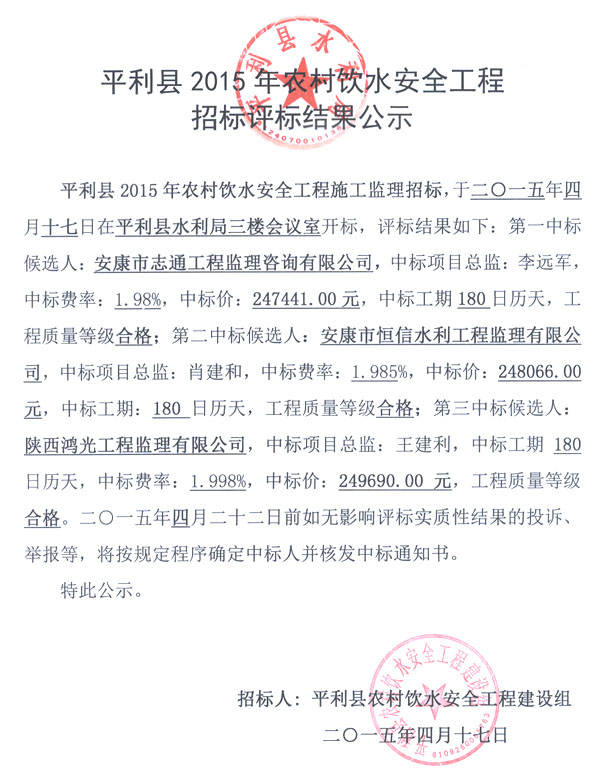 平利县 2015 年农村饮水安全工程
招标评标结果公示

平利县 2015 年农村饮水安全工程施工监理招标，于二〇一五年四月十七日在平利县水利局三楼会议室开标，评标结果如下：第一中标候选人：安康市志通工程监理咨询有限公司，中标项目总监：李远军，中标费率：1.98%，中标价：247441.00 元，中标工期 180 日历天，工程质量等级合格；第二中标候选人：安康市恒信水利工程监理有限公司，中标项目总监：肖建和，中标费率：1.985%，中标价：248066.00 元，中标工期：180 日历天，工程质量等级合格；第三中标候选人：陕西鸿光工程监理有限公司，中标项目总监：王建利，中标工期 180 日历天，中标费率：1.998%，中标价：249690.00 元，工程质量等级合格。二〇一五年四月二十二日前如无影响评标实质性结果的投诉、举报等，将按规定程序确定中标人并核发中标通知书。

特此公示。

招标人：平利县农村饮水安全工程建设组
二〇一五年四月十七日